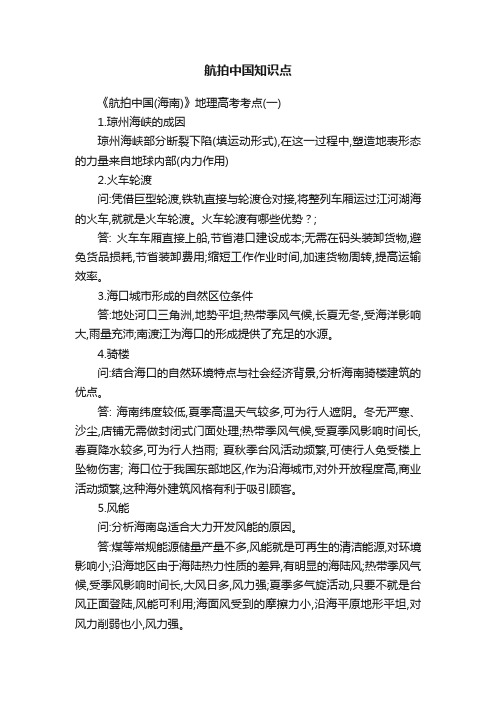 航拍中国知识点

《航拍中国(海南)》地理高考考点(一)

1.琼州海峡的成因

琼州海峡部分断裂下陷(填运动形式),在这一过程中,塑造地表形态的力量来自地球内部(内力作用)

2.火车轮渡

问:凭借巨型轮渡,铁轨直接与轮渡仓对接,将整列车厢运过江河湖海的火车,就就是火车轮渡。火车轮渡有哪些优势?;

答: 火车车厢直接上船,节省港口建设成本;无需在码头装卸货物,避免货品损耗,节省装卸费用;缩短工作作业时间,加速货物周转,提高运输效率。

3.海口城市形成的自然区位条件

答:地处河口三角洲,地势平坦;热带季风气候,长夏无冬,受海洋影响大,雨量充沛;南渡江为海口的形成提供了充足的水源。

4.骑楼

问:结合海口的自然环境特点与社会经济背景,分析海南骑楼建筑的优点。

答: 海南纬度较低,夏季高温天气较多,可为行人遮阴。冬无严寒、沙尘,店铺无需做封闭式门面处理;热带季风气候,受夏季风影响时间长,春夏降水较多,可为行人挡雨; 夏秋季台风活动频繁,可使行人免受楼上坠物伤害; 海口位于我国东部地区,作为沿海城市,对外开放程度高,商业活动频繁,这种海外建筑风格有利于吸引顾客。

5.风能

问:分析海南岛适合大力开发风能的原因。

答:煤等常规能源储量产量不多,风能就是可再生的清洁能源,对环境影响小;沿海地区由于海陆热力性质的差异,有明显的海陆风;热带季风气候,受季风影响时间长,大风日多,风力强;夏季多气旋活动,只要不就是台风正面登陆,风能可利用;海面风受到的摩擦力小,沿海平原地形平坦,对风力削弱也小,风力强。